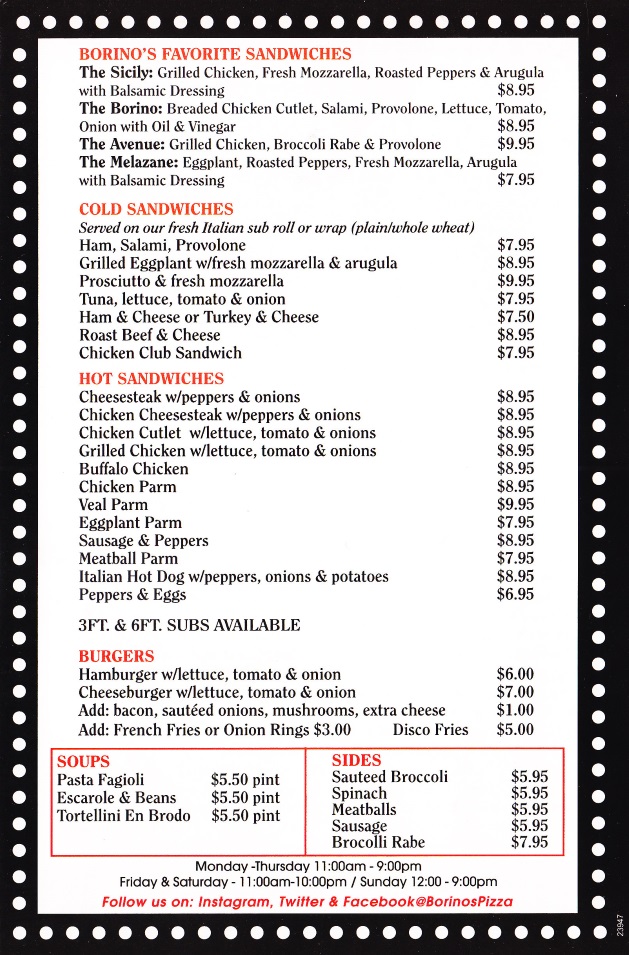 BORINO'S FAVORITE SANDWICHES
The Sicily: Grilled Chicken, Fresh Mozzarella, Roasted Peppers & Arugula with Balsamic Dressing $8.95
The Borino: Breaded Chicken Cutlet, Salami, Provolone, Lettuce, Tomato, Onion with Oil & Vinegar $8.95
The Avenue: Grilled Chicken, Broccoli Rabe & Provolone $9.95
The Melazane: Eggplant, Roasted Peppers, Fresh Mozzarella, Arugula with Balsamic Dressing $7.95

COLD SANDWICHES
Served on our fresh Italian sub roll or wrap (plain/whole wheat)
Ham, Salami, Provolone $7.95
Grilled Eggplant w/fresh mozzarella & arugula $8.95
Prosciutto & fresh mozzarella $9.95
Tuna, lettuce, tomato & onion $7.95
Ham & Cheese or Turkey & Cheese $7.50
Roast Beef & Cheese $8.95
Chicken Club Sandwich $7.95

HOT SANDWICHES
Cheesesteak w/peppers & onions $8.95
Chicken Cheesesteak w/peppers & onions $8.95
Chicken Cutlet w/lettuce, tomato & onions $8.95
Grilled Chicken w/lettuce, tomato & onions $8.95
Buffalo Chicken $8.95
Chicken Parm $8.95
Veal Parm $9.95
Eggplant Parm $7.95
Sausage & Peppers $8.95
Meatball Parm $7.95
Italian Hot Dog w/peppers, onions & potatoes $8.95
Peppers & Eggs $6.95

3FT. & 6FT. SUBS AVAILABLE

BURGERS
Hamburger w/lettuce, tomato & onion $6.00
Cheeseburger w/lettuce, tomato & onion $7.00
Add: bacon, sautéed onions, mushrooms, extra cheese $1.00
Add: French Fries or Onion Rings $3.00 Disco Fries $5.00

SOUPS
Pasta Fagioli $5.50 pint
Escarole & Beans $5.50 pint
Tortellini En Brodo $5.50 pint

SIDES
Sauteed Broccoli $5.95
Spinach $5.95
Meatballs $5.95
Sausage $5.95
Brocolli Rabe $7.95

Monday -Thursday 11:00am - 9:00pm
Friday & Saturday - 11:00am-10:00pm / Sunday 12:00 - 9:00pm
Follow us on: Instagram, Twitter & Facebook@BorinosPizza

23947